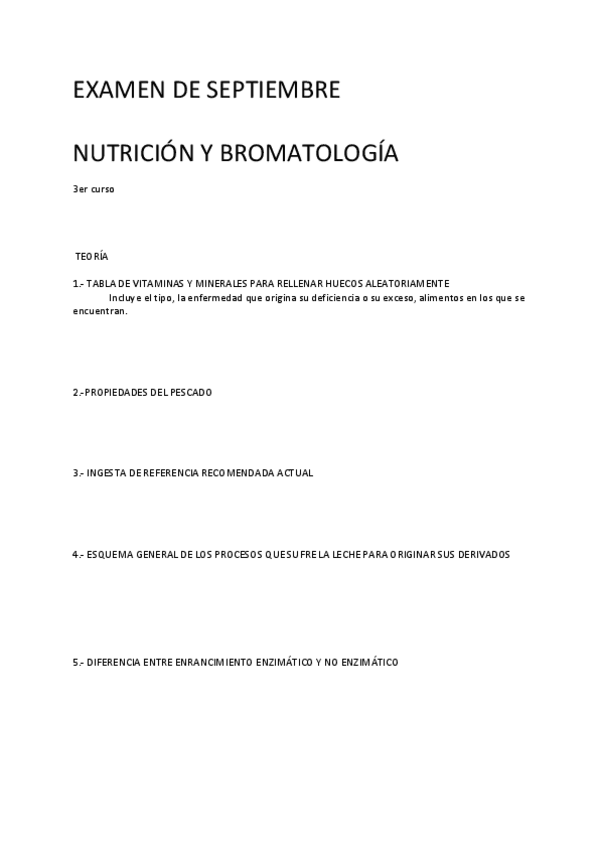 EXAMEN DE SEPTIEMBRE

NUTRICIÓN Y BROMATOLOGÍA

3er curso

TEORÍA

1.- TABLA DE VITAMINAS Y MINERALES PARA RELLENAR HUECOS ALEATORIAMENTE
Incluye el tipo, la enfermedad que origina su deficiencia o su exceso, alimentos en los que se encuentran.

2.-PROPIEDADES DEL PESCADO

3.- INGESTA DE REFERENCIA RECOMENDADA ACTUAL

4.- ESQUEMA GENERAL DE LOS PROCESOS QUE SUFRE LA LECHE PARA ORIGINAR SUS DERIVADOS

5.- DIFERENCIA ENTRE ENRANCIMIENTO ENZIMÁTICO Y NO ENZIMÁTICO